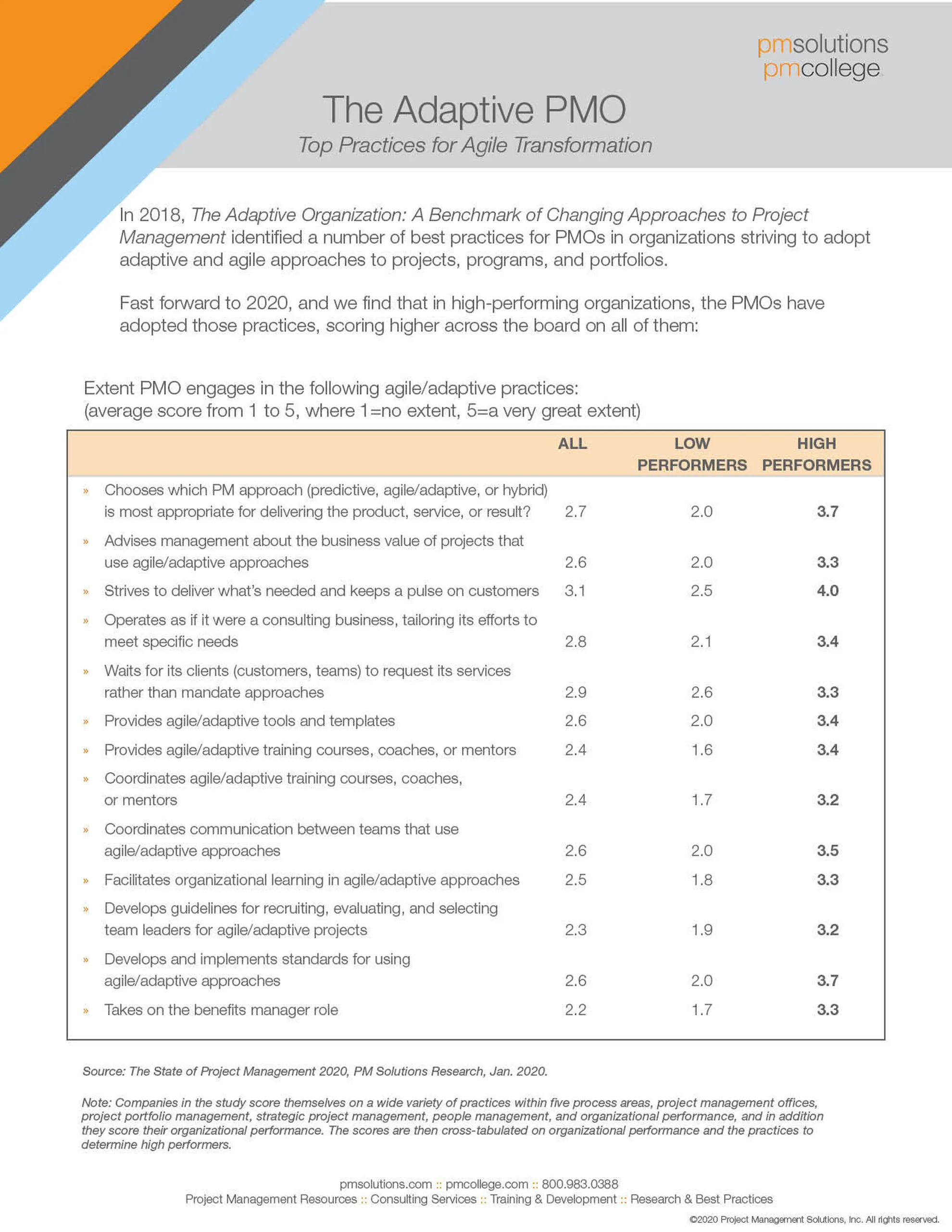 pmsolutions
pmcollege

The Adaptive PMO

Top Practices for Agile Transformation

In 2018, The Adaptive Organization: A Benchmark of Changing Approaches to Project Management identified a number of best practices for PMOs in organizations striving to adopt adaptive and agile approaches to projects, programs, and portfolios.

Fast forward to 2020, and we find that in high-performing organizations, the PMOs have adopted those practices, scoring higher across the board on all of them:

Extent PMO engages in the following agile/adaptive practices:
(average score from 1 to 5, where 1=no extent, 5=a very great extent)

| | ALL | LOW PERFORMERS | HIGH PERFORMERS |
|---|---|---|---|
| » Chooses which PM approach (predictive, agile/adaptive, or hybrid) is most appropriate for delivering the product, service, or result? | 2.7 | 2.0 | 3.7 |
| » Advises management about the business value of projects that use agile/adaptive approaches | 2.6 | 2.0 | 3.3 |
| » Strives to deliver what's needed and keeps a pulse on customers | 3.1 | 2.5 | 4.0 |
| » Operates as if it were a consulting business, tailoring its efforts to meet specific needs | 2.8 | 2.1 | 3.4 |
| » Waits for its clients (customers, teams) to request its services rather than mandate approaches | 2.9 | 2.6 | 3.3 |
| » Provides agile/adaptive tools and templates | 2.6 | 2.0 | 3.4 |
| » Provides agile/adaptive training courses, coaches, or mentors | 2.4 | 1.6 | 3.4 |
| » Coordinates agile/adaptive training courses, coaches, or mentors | 2.4 | 1.7 | 3.2 |
| » Coordinates communication between teams that use agile/adaptive approaches | 2.6 | 2.0 | 3.5 |
| » Facilitates organizational learning in agile/adaptive approaches | 2.5 | 1.8 | 3.3 |
| » Develops guidelines for recruiting, evaluating, and selecting team leaders for agile/adaptive projects | 2.3 | 1.9 | 3.2 |
| » Develops and implements standards for using agile/adaptive approaches | 2.6 | 2.0 | 3.7 |
| » Takes on the benefits manager role | 2.2 | 1.7 | 3.3 |

Source: The State of Project Management 2020, PM Solutions Research, Jan. 2020.

Note: Companies in the study score themselves on a wide variety of practices within five process areas, project management offices, project portfolio management, strategic project management, people management, and organizational performance, and in addition they score their organizational performance. The scores are then cross-tabulated on organizational performance and the practices to determine high performers.

pmsolutions.com :: pmcollege.com :: 800.983.0388
Project Management Resources :: Consulting Services :: Training & Development :: Research & Best Practices

©2020 Project Management Solutions, Inc. All rights reserved.